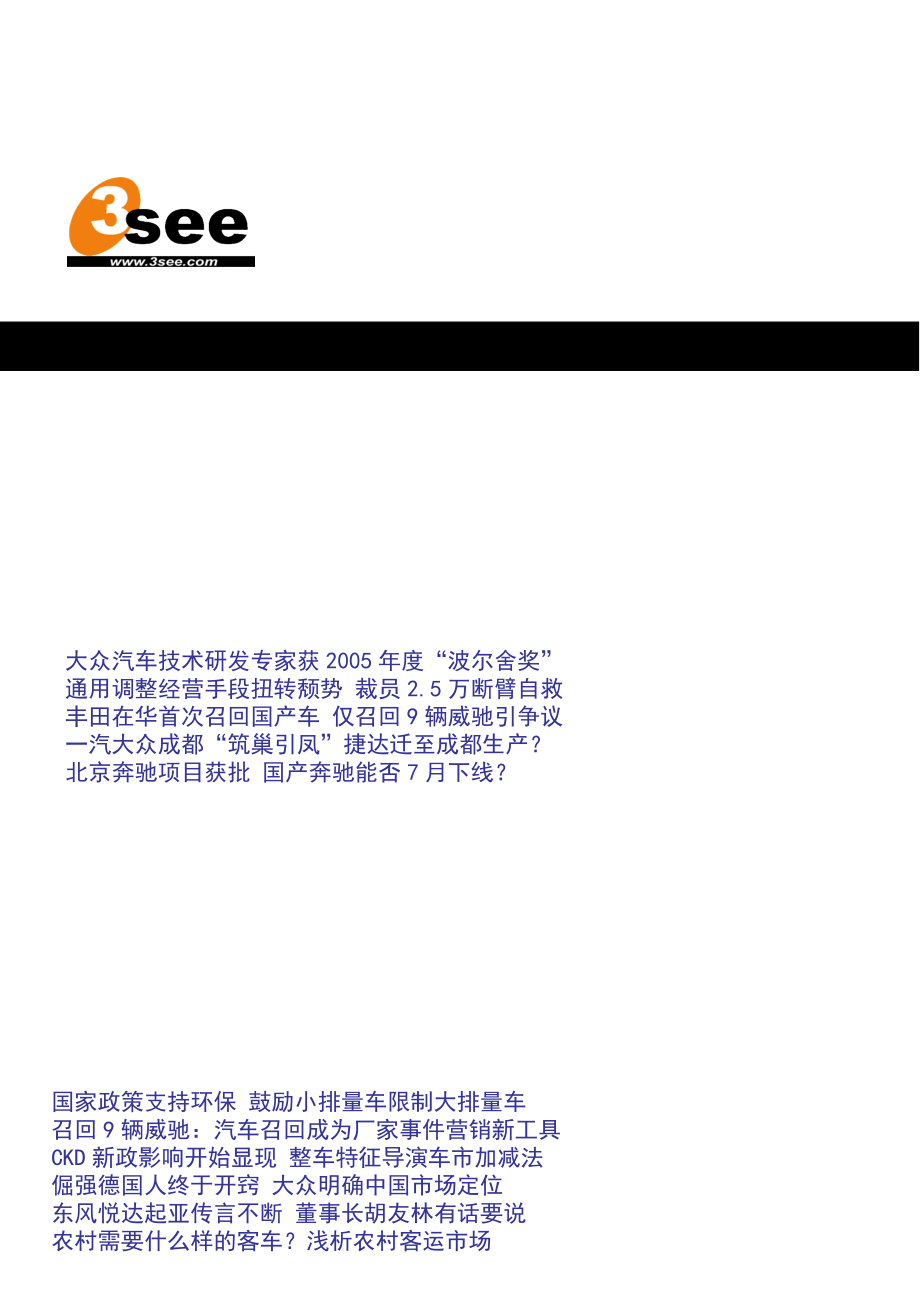 3see
www.3see.com

大众汽车技术研发专家获 2005 年度“波尔舍奖”
通用调整经营手段扭转颓势 裁员 2.5 万断臂自救
丰田在华首次召回国产车 仅召回 9 辆威驰引争议
一汽大众成都“筑巢引凤”捷达迁至成都生产？
北京奔驰项目获批 国产奔驰能否 7 月下线？

国家政策支持环保 鼓励小排量车限制大排量车
召回 9 辆威驰：汽车召回成为厂家事件营销新工具
CKD 新政影响开始显现 整车特征导演车市加减法
倔强德国人终于开窍 大众明确中国市场定位
东风悦达起亚传言不断 董事长胡友林有话要说
农村需要什么样的客车？浅析农村客运市场